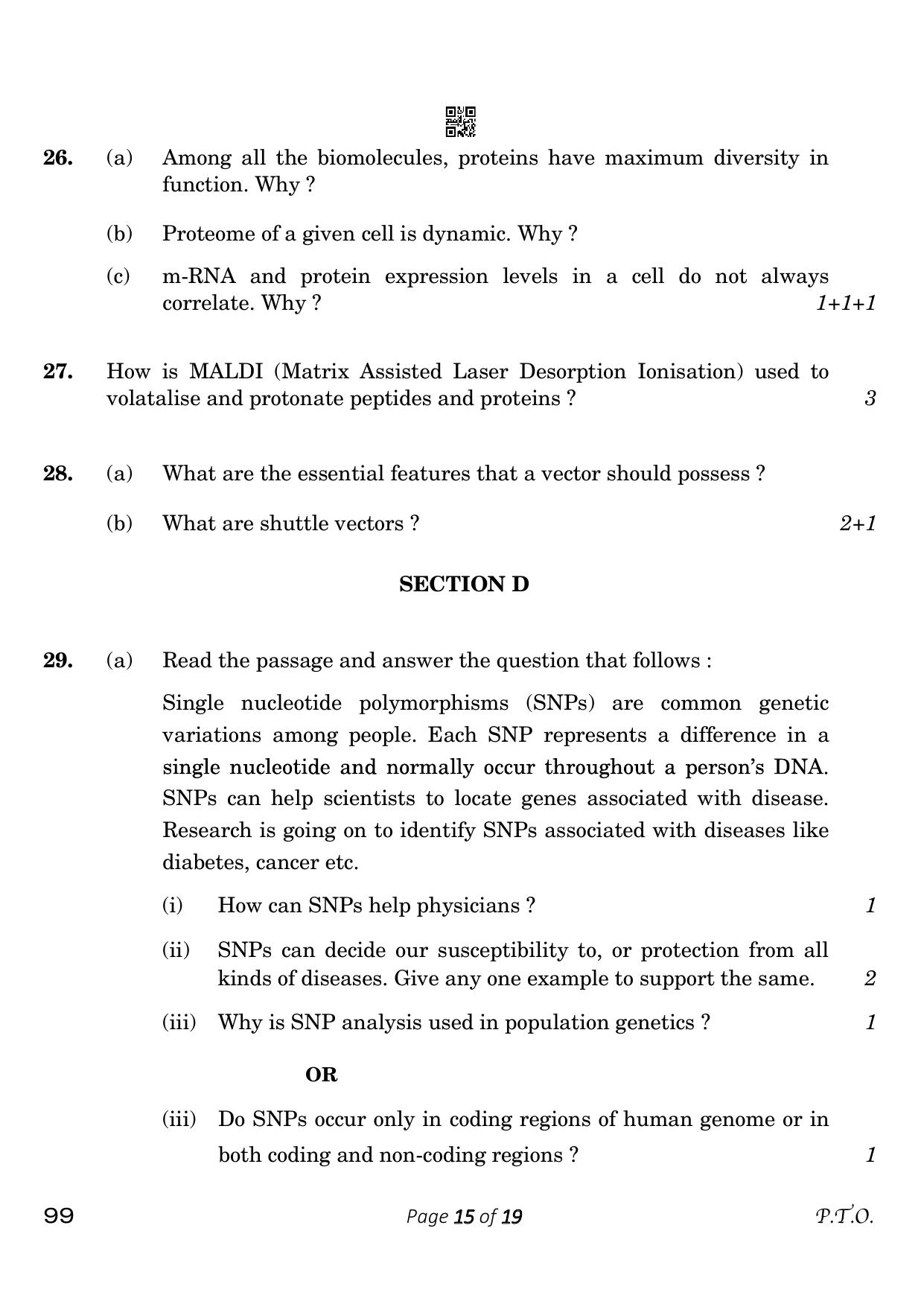 26. (a) Among all the biomolecules, proteins have maximum diversity in function. Why ?

(b) Proteome of a given cell is dynamic. Why ?

(c) m-RNA and protein expression levels in a cell do not always correlate. Why ? 1+1+1

27. How is MALDI (Matrix Assisted Laser Desorption Ionisation) used to volatalise and protonate peptides and proteins ? 3

28. (a) What are the essential features that a vector should possess ?

(b) What are shuttle vectors ? 2+1

SECTION D

29. (a) Read the passage and answer the question that follows :

Single nucleotide polymorphisms (SNPs) are common genetic variations among people. Each SNP represents a difference in a single nucleotide and normally occur throughout a person's DNA. SNPs can help scientists to locate genes associated with disease. Research is going on to identify SNPs associated with diseases like diabetes, cancer etc.

(i) How can SNPs help physicians ? 1

(ii) SNPs can decide our susceptibility to, or protection from all kinds of diseases. Give any one example to support the same. 2

(iii) Why is SNP analysis used in population genetics ? 1

OR

(iii) Do SNPs occur only in coding regions of human genome or in both coding and non-coding regions ? 1

99 Page 15 of 19 P.T.O.